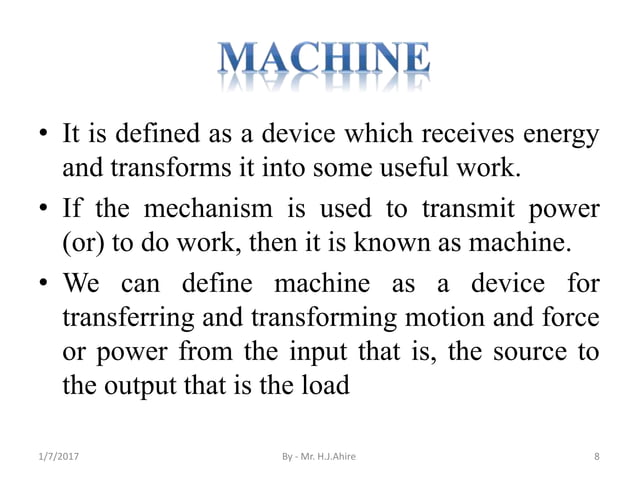 MACHINE

• It is defined as a device which receives energy and transforms it into some useful work.

• If the mechanism is used to transmit power (or) to do work, then it is known as machine.

• We can define machine as a device for transferring and transforming motion and force or power from the input that is, the source to the output that is the load

1/7/2017

By - Mr. H.J.Ahire

8